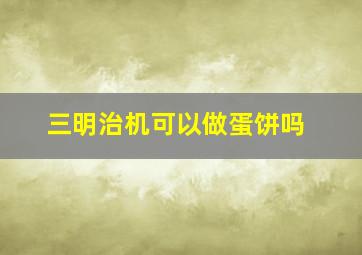 三明治机可以做蛋饼吗